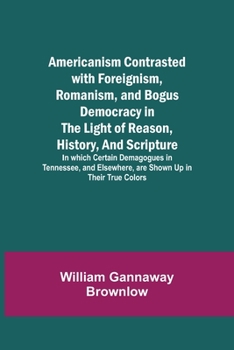 Americanism Contrasted with Foreignism, Romanism, and Bogus Democracy in The Light of Reason, History, And Scripture

In which Certain Demagogues in Tennessee, and Elsewhere, are Shown Up in Their True Colors

William Gannaway Brownlow